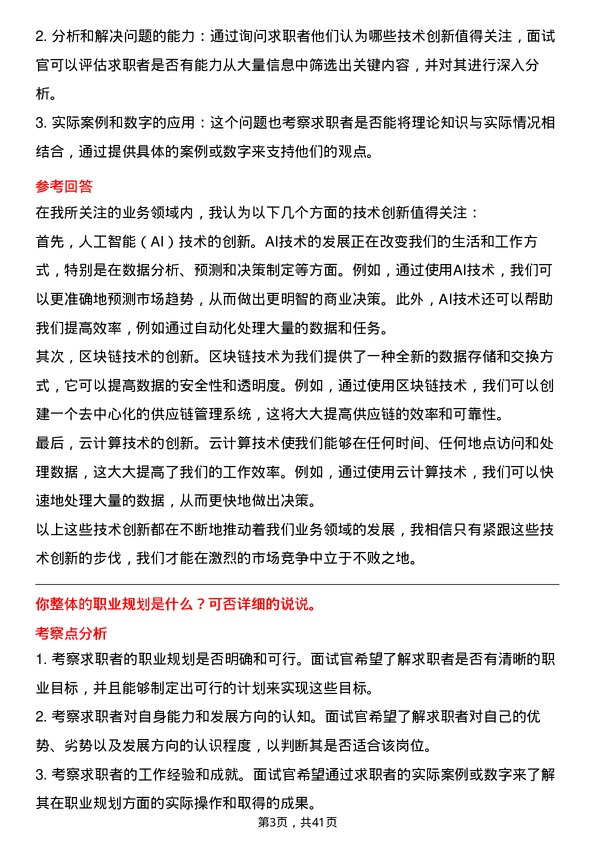 2. 分析和解决问题的能力：通过询问求职者他们认为哪些技术创新值得关注，面试官可以评估求职者是否有能力从大量信息中筛选出关键内容，并对其进行深入分析。

3. 实际案例和数字的应用：这个问题也考察求职者是否能将理论知识与实际情况相结合，通过提供具体的案例或数字来支持他们的观点。

参考回答

在我所关注的业务领域内，我认为以下几个方面的技术创新值得关注：

首先，人工智能（AI）技术的创新。AI技术的发展正在改变我们的生活和工作方式，特别是在数据分析、预测和决策制定等方面。例如，通过使用AI技术，我们可以更准确地预测市场趋势，从而做出更明智的商业决策。此外，AI技术还可以帮助我们提高效率，例如通过自动化处理大量的数据和任务。

其次，区块链技术的创新。区块链技术为我们提供了一种全新的数据存储和交换方式，它可以提高数据的安全性和透明度。例如，通过使用区块链技术，我们可以创建一个去中心化的供应链管理系统，这将大大提高供应链的效率和可靠性。

最后，云计算技术的创新。云计算技术使我们能够在任何时间、任何地点访问和处理数据，这大大提高了我们的工作效率。例如，通过使用云计算技术，我们可以快速地处理大量的数据，从而更快地做出决策。

以上这些技术创新都在不断地推动着我们业务领域的发展，我相信只有紧跟这些技术创新的步伐，我们才能在激烈的市场竞争中立于不败之地。

你整体的职业规划是什么？可否详细的说说。

考察点分析

1. 考察求职者的职业规划是否明确和可行。面试官希望了解求职者是否有清晰的职业目标，并且能够制定出可行的计划来实现这些目标。

2. 考察求职者对自身能力和发展方向的认知。面试官希望了解求职者对自己的优势、劣势以及发展方向的认识程度，以判断其是否适合该岗位。

3. 考察求职者的工作经验和成就。面试官希望通过求职者的实际案例或数字来了解其在职业规划方面的实际操作和取得的成果。

第3页，共41页